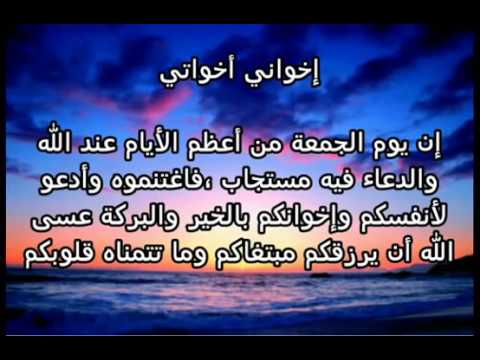 إخواني أخواتي

إن يوم الجمعة من أعظم الأيام عند الله والدعاء فيه مستجاب ،فاغتنموه وأدعو لأنفسكم وإخوانكم بالخير والبركة عسى الله أن يرزقكم مبتغاكم وما تتمناه قلوبكم